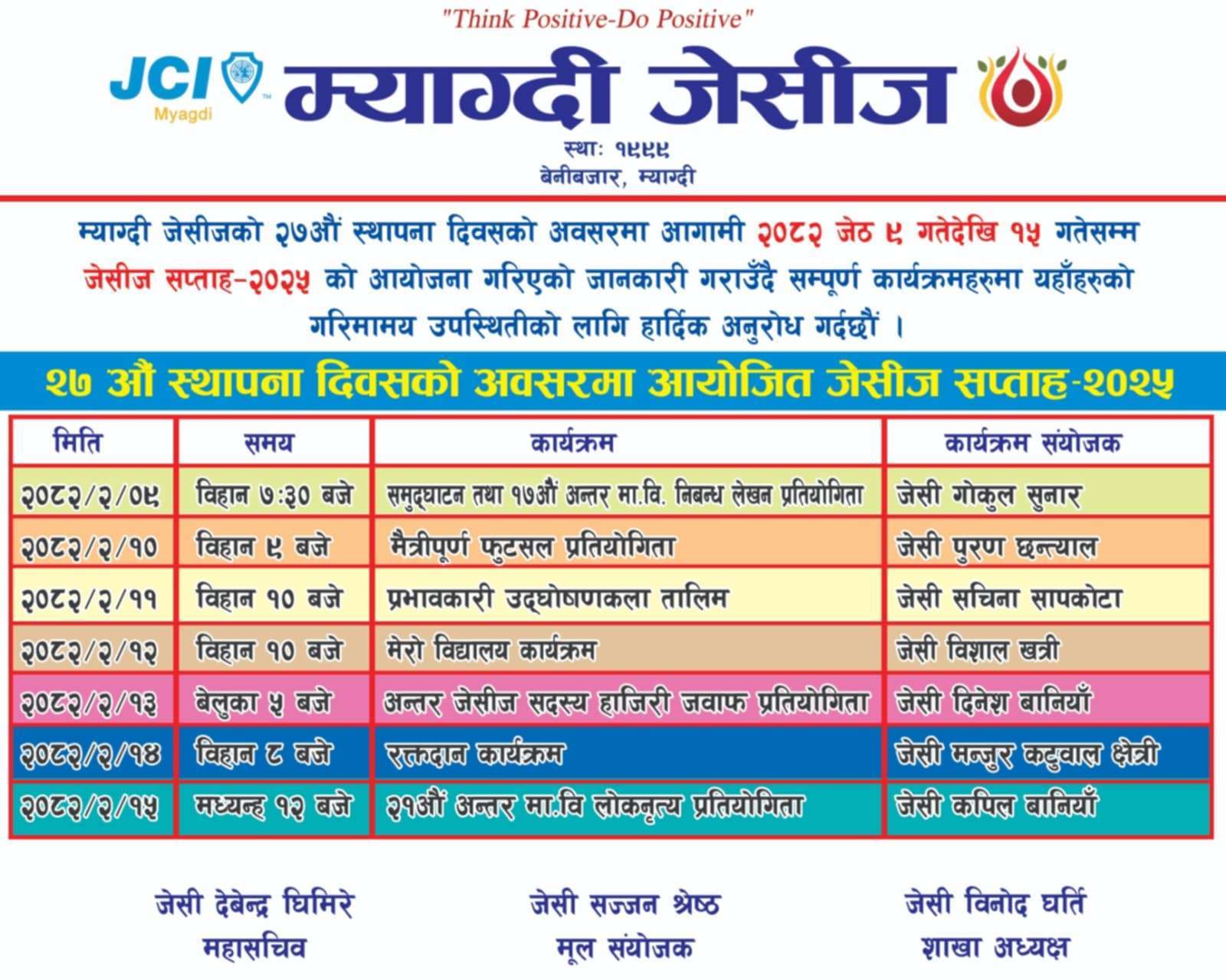 "Think Positive-Do Positive"

JCI Myagdi

म्याग्दी जेसीज

स्था: १९९९
बेनीबजार, म्याग्दी

म्याग्दी जेसीजको २७औं स्थापना दिवसको अवसरमा आगामी २०८२ जेठ ९ गतेदेखि १५ गतेसम्म जेसीज सप्ताह-२०२५ को आयोजना गरिएको जानकारी गराउँदै सम्पूर्ण कार्यक्रमहरुमा यहाँहरुको गरिमामय उपस्थितीको लागि हार्दिक अनुरोध गर्दछौं ।

२७ औं स्थापना दिवसको अवसरमा आयोजित जेसीज सप्ताह-२०२५

| मिति | समय | कार्यक्रम | कार्यक्रम संयोजक |
|---|---|---|---|
| २०८२/२/०९ | विहान ७:३० बजे | समुद्घाटन तथा १७औं अन्तर मा.वि. निबन्ध लेखन प्रतियोगिता | जेसी गोकुल सुनार |
| २०८२/२/१० | विहान ९ बजे | मैत्रीपूर्ण फुटसल प्रतियोगिता | जेसी पुरण छन्त्याल |
| २०८२/२/११ | विहान १० बजे | प्रभावकारी उद्घोषणकला तालिम | जेसी सचिना सापकोटा |
| २०८२/२/१२ | विहान १० बजे | मेरो विद्यालय कार्यक्रम | जेसी विशाल खत्री |
| २०८२/२/१३ | बेलुका ५ बजे | अन्तर जेसीज सदस्य हाजिरी जवाफ प्रतियोगिता | जेसी दिनेश बानियाँ |
| २०८२/२/१४ | विहान ८ बजे | रक्तदान कार्यक्रम | जेसी मन्जुर कटुवाल क्षेत्री |
| २०८२/२/१५ | मध्यन्ह १२ बजे | २१औं अन्तर मा.वि लोकनृत्य प्रतियोगिता | जेसी कपिल बानियाँ |

जेसी देबेन्द्र घिमिरे
महासचिव

जेसी सज्जन श्रेष्ठ
मूल संयोजक

जेसी विनोद घर्ति
शाखा अध्यक्ष